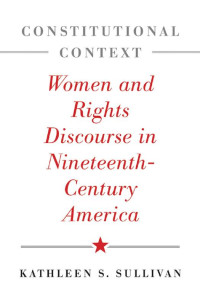 CONSTITUTIONAL CONTEXT

Women and Rights Discourse in Nineteenth-Century America

KATHLEEN S. SULLIVAN